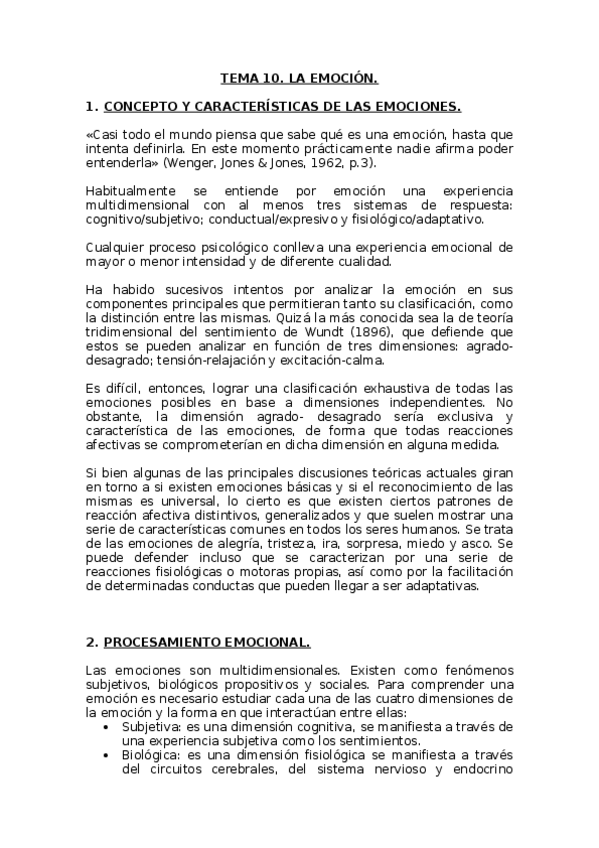 TEMA 10. LA EMOCIÓN.

1. CONCEPTO Y CARACTERÍSTICAS DE LAS EMOCIONES.

«Casi todo el mundo piensa que sabe qué es una emoción, hasta que intenta definirla. En este momento prácticamente nadie afirma poder entenderla» (Wenger, Jones & Jones, 1962, p.3).

Habitualmente se entiende por emoción una experiencia multidimensional con al menos tres sistemas de respuesta: cognitivo/subjetivo; conductual/expresivo y fisiológico/adaptativo.

Cualquier proceso psicológico conlleva una experiencia emocional de mayor o menor intensidad y de diferente cualidad.

Ha habido sucesivos intentos por analizar la emoción en sus componentes principales que permitieran tanto su clasificación, como la distinción entre las mismas. Quizá la más conocida sea la de teoría tridimensional del sentimiento de Wundt (1896), que defiende que estos se pueden analizar en función de tres dimensiones: agrado-desagrado; tensión-relajación y excitación-calma.

Es difícil, entonces, lograr una clasificación exhaustiva de todas las emociones posibles en base a dimensiones independientes. No obstante, la dimensión agrado- desagrado sería exclusiva y característica de las emociones, de forma que todas reacciones afectivas se comprometerían en dicha dimensión en alguna medida.

Si bien algunas de las principales discusiones teóricas actuales giran en torno a si existen emociones básicas y si el reconocimiento de las mismas es universal, lo cierto es que existen ciertos patrones de reacción afectiva distintivos, generalizados y que suelen mostrar una serie de características comunes en todos los seres humanos. Se trata de las emociones de alegría, tristeza, ira, sorpresa, miedo y asco. Se puede defender incluso que se caracterizan por una serie de reacciones fisiológicas o motoras propias, así como por la facilitación de determinadas conductas que pueden llegar a ser adaptativas.

2. PROCESAMIENTO EMOCIONAL.

Las emociones son multidimensionales. Existen como fenómenos subjetivos, biológicos propositivos y sociales. Para comprender una emoción es necesario estudiar cada una de las cuatro dimensiones de la emoción y la forma en que interactúan entre ellas:
• Subjetiva: es una dimensión cognitiva, se manifiesta a través de una experiencia subjetiva como los sentimientos.
• Biológica: es una dimensión fisiológica se manifiesta a través del circuitos cerebrales, del sistema nervioso y endocrino